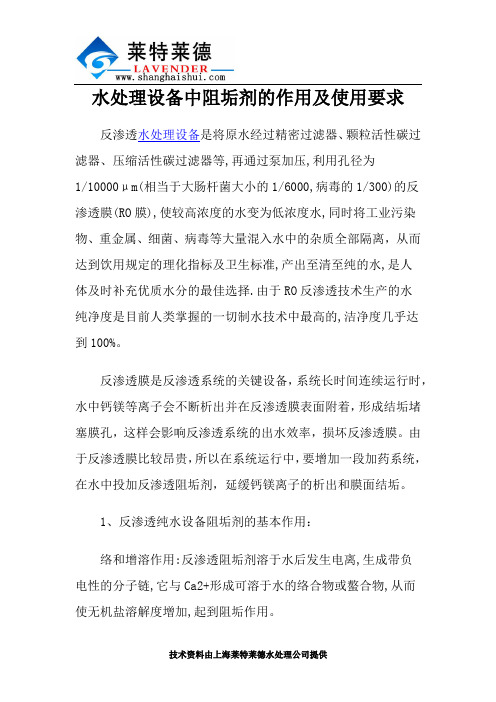 莱特莱德
LAVENDER
www.shanghaishui.com

水处理设备中阻垢剂的作用及使用要求

反渗透水处理设备是将原水经过精密过滤器、颗粒活性碳过滤器、压缩活性碳过滤器等,再通过泵加压,利用孔径为1/10000μm(相当于大肠杆菌大小的1/6000,病毒的1/300)的反渗透膜(RO膜),使较高浓度的水变为低浓度水,同时将工业污染物、重金属、细菌、病毒等大量混入水中的杂质全部隔离,从而达到饮用规定的理化指标及卫生标准,产出至清至纯的水,是人体及时补充优质水分的最佳选择.由于RO反渗透技术生产的水纯净度是目前人类掌握的一切制水技术中最高的,洁净度几乎达到100%。

反渗透膜是反渗透系统的关键设备,系统长时间连续运行时,水中钙镁等离子会不断析出并在反渗透膜表面附着,形成结垢堵塞膜孔,这样会影响反渗透系统的出水效率,损坏反渗透膜。由于反渗透膜比较昂贵,所以在系统运行中,要增加一段加药系统,在水中投加反渗透阻垢剂,延缓钙镁离子的析出和膜面结垢。

1、反渗透纯水设备阻垢剂的基本作用:

络和增溶作用:反渗透阻垢剂溶于水后发生电离,生成带负电性的分子链,它与Ca2+形成可溶于水的络合物或螯合物,从而使无机盐溶解度增加,起到阻垢作用。

技术资料由上海莱特莱德水处理公司提供